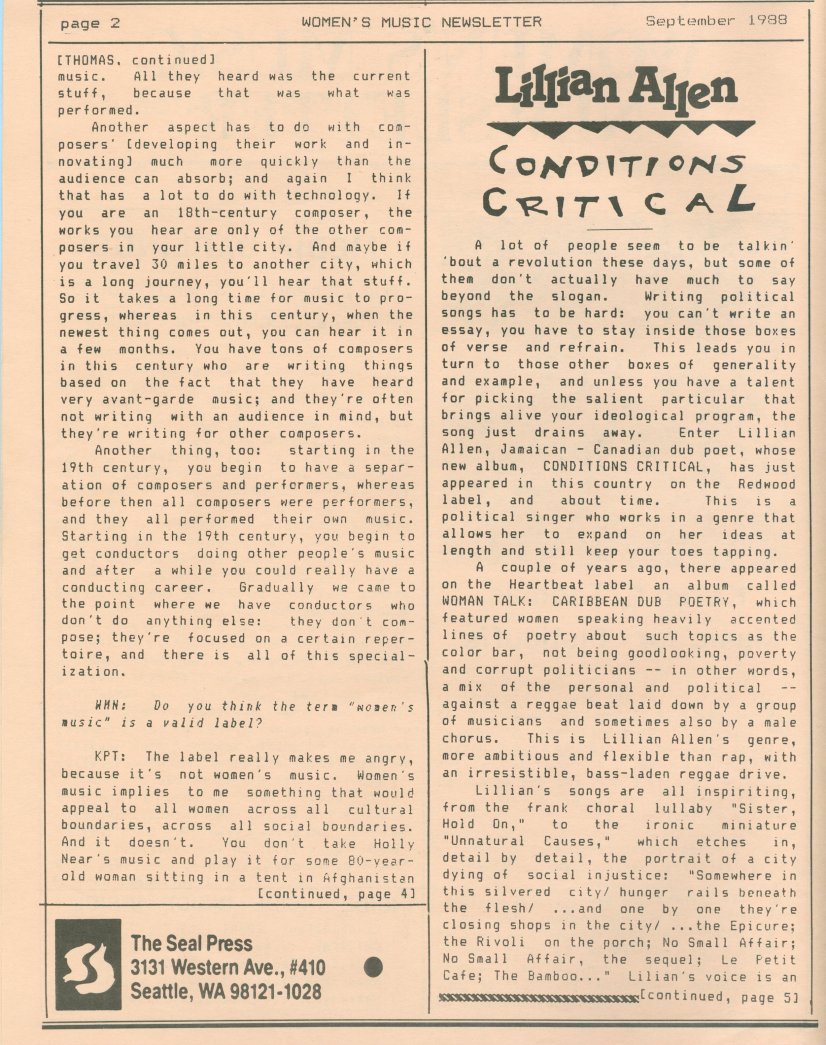 page 2 WOMEN'S MUSIC NEWSLETTER September 1988

[THOMAS, continued]
music. All they heard was the current stuff, because that was what was performed.

Another aspect has to do with composers' [developing their work and innovating] much more quickly than the audience can absorb; and again I think that has a lot to do with technology. If you are an 18th-century composer, the works you hear are only of the other composers in your little city. And maybe if you travel 30 miles to another city, which is a long journey, you'll hear that stuff. So it takes a long time for music to progress, whereas in this century, when the newest thing comes out, you can hear it in a few months. You have tons of composers in this century who are writing things based on the fact that they have heard very avant-garde music; and they're often not writing with an audience in mind, but they're writing for other composers.

Another thing, too: starting in the 19th century, you begin to have a separation of composers and performers, whereas before then all composers were performers, and they all performed their own music. Starting in the 19th century, you begin to get conductors doing other people's music and after a while you could really have a conducting career. Gradually we came to the point where we have conductors who don't do anything else: they don't compose; they're focused on a certain repertoire, and there is all of this specialization.

WMN: Do you think the term "women's music" is a valid label?

KPT: The label really makes me angry, because it's not women's music. Women's music implies to me something that would appeal to all women across all cultural boundaries, across all social boundaries. And it doesn't. You don't take Holly Near's music and play it for some 80-year-old woman sitting in a tent in Afghanistan [continued, page 4]

The Seal Press
3131 Western Ave., #410
Seattle, WA 98121-1028

Lillian Allen
CONDITIONS CRITICAL

A lot of people seem to be talkin' 'bout a revolution these days, but some of them don't actually have much to say beyond the slogan. Writing political songs has to be hard: you can't write an essay, you have to stay inside those boxes of verse and refrain. This leads you in turn to those other boxes of generality and example, and unless you have a talent for picking the salient particular that brings alive your ideological program, the song just drains away. Enter Lillian Allen, Jamaican - Canadian dub poet, whose new album, CONDITIONS CRITICAL, has just appeared in this country on the Redwood label, and about time. This is a political singer who works in a genre that allows her to expand on her ideas at length and still keep your toes tapping.

A couple of years ago, there appeared on the Heartbeat label an album called WOMAN TALK: CARIBBEAN DUB POETRY, which featured women speaking heavily accented lines of poetry about such topics as the color bar, not being goodlooking, poverty and corrupt politicians -- in other words, a mix of the personal and political -- against a reggae beat laid down by a group of musicians and sometimes also by a male chorus. This is Lillian Allen's genre, more ambitious and flexible than rap, with an irresistible, bass-laden reggae drive.

Lillian's songs are all inspiriting, from the frank choral lullaby "Sister, Hold On," to the ironic miniature "Unnatural Causes," which etches in, detail by detail, the portrait of a city dying of social injustice: "Somewhere in this silvered city/ hunger rails beneath the flesh/ ...and one by one they're closing shops in the city/ ...the Epicure; the Rivoli on the porch; No Small Affair; No Small Affair, the sequel; Le Petit Cafe; The Bamboo..." Lilian's voice is an [continued, page 5]